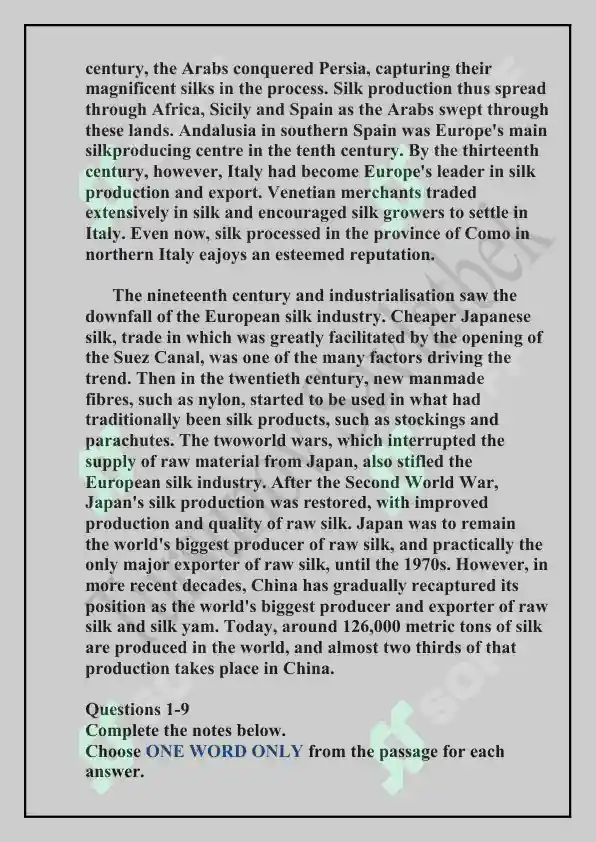 century, the Arabs conquered Persia, capturing their magnificent silks in the process. Silk production thus spread through Africa, Sicily and Spain as the Arabs swept through these lands. Andalusia in southern Spain was Europe's main silkproducing centre in the tenth century. By the thirteenth century, however, Italy had become Europe's leader in silk production and export. Venetian merchants traded extensively in silk and encouraged silk growers to settle in Italy. Even now, silk processed in the province of Como in northern Italy eajoys an esteemed reputation.

The nineteenth century and industrialisation saw the downfall of the European silk industry. Cheaper Japanese silk, trade in which was greatly facilitated by the opening of the Suez Canal, was one of the many factors driving the trend. Then in the twentieth century, new manmade fibres, such as nylon, started to be used in what had traditionally been silk products, such as stockings and parachutes. The twoworld wars, which interrupted the supply of raw material from Japan, also stifled the European silk industry. After the Second World War, Japan's silk production was restored, with improved production and quality of raw silk. Japan was to remain the world's biggest producer of raw silk, and practically the only major exporter of raw silk, until the 1970s. However, in more recent decades, China has gradually recaptured its position as the world's biggest producer and exporter of raw silk and silk yam. Today, around 126,000 metric tons of silk are produced in the world, and almost two thirds of that production takes place in China.

Questions 1-9
Complete the notes below.
Choose ONE WORD ONLY from the passage for each answer.